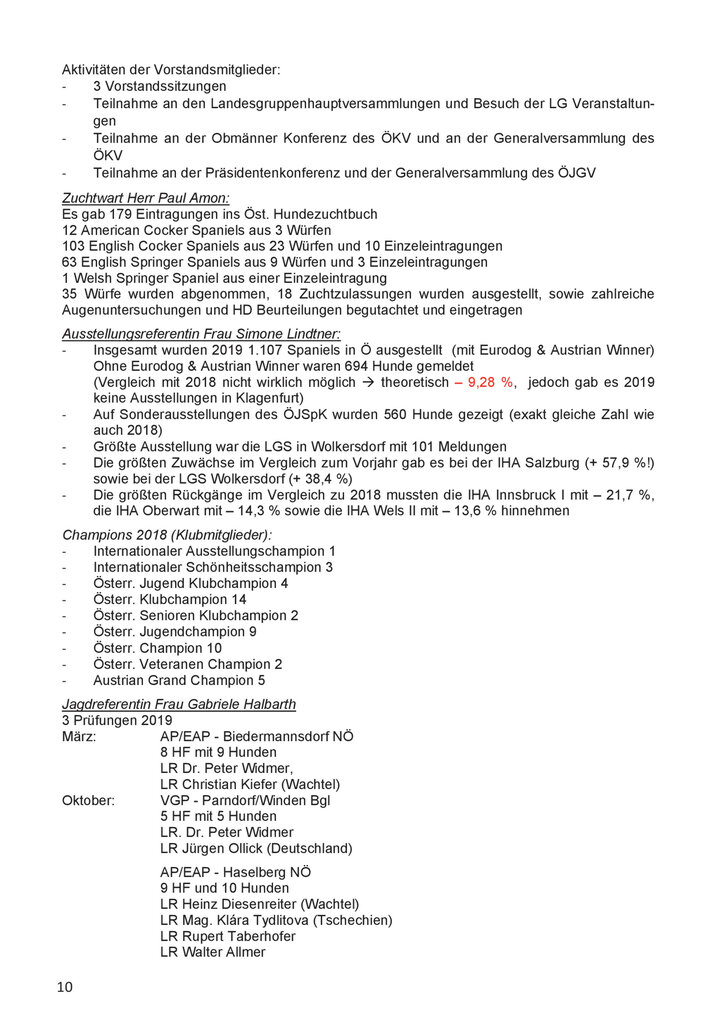 Aktivitäten der Vorstandsmitglieder:
- 3 Vorstandssitzungen
- Teilnahme an den Landesgruppenhauptversammlungen und Besuch der LG Veranstaltungen
- Teilnahme an der Obmänner Konferenz des ÖKV und an der Generalversammlung des ÖKV
- Teilnahme an der Präsidentenkonferenz und der Generalversammlung des ÖJGV

Zuchtwart Herr Paul Amon:
Es gab 179 Eintragungen ins Öst. Hundezuchtbuch
12 American Cocker Spaniels aus 3 Würfen
103 English Cocker Spaniels aus 23 Würfen und 10 Einzeleintragungen
63 English Springer Spaniels aus 9 Würfen und 3 Einzeleintragungen
1 Welsh Springer Spaniel aus einer Einzeleintragung
35 Würfe wurden abgenommen, 18 Zuchtzulassungen wurden ausgestellt, sowie zahlreiche Augenuntersuchungen und HD Beurteilungen begutachtet und eingetragen

Ausstellungsreferentin Frau Simone Lindtner:
- Insgesamt wurden 2019 1.107 Spaniels in Ö ausgestellt (mit Eurodog & Austrian Winner) Ohne Eurodog & Austrian Winner waren 694 Hunde gemeldet (Vergleich mit 2018 nicht wirklich möglich → theoretisch – 9,28 %, jedoch gab es 2019 keine Ausstellungen in Klagenfurt)
- Auf Sonderausstellungen des ÖJSpK wurden 560 Hunde gezeigt (exakt gleiche Zahl wie auch 2018)
- Größte Ausstellung war die LGS in Wolkersdorf mit 101 Meldungen
- Die größten Zuwächse im Vergleich zum Vorjahr gab es bei der IHA Salzburg (+ 57,9 %!) sowie bei der LGS Wolkersdorf (+ 38,4 %)
- Die größten Rückgänge im Vergleich zu 2018 mussten die IHA Innsbruck I mit – 21,7 %, die IHA Oberwart mit – 14,3 % sowie die IHA Wels II mit – 13,6 % hinnehmen

Champions 2018 (Klubmitglieder):
- Internationaler Ausstellungschampion 1
- Internationaler Schönheitsschampion 3
- Österr. Jugend Klubchampion 4
- Österr. Klubchampion 14
- Österr. Senioren Klubchampion 2
- Österr. Jugendchampion 9
- Österr. Champion 10
- Österr. Veteranen Champion 2
- Austrian Grand Champion 5

Jagdreferentin Frau Gabriele Halbarth
3 Prüfungen 2019
März: AP/EAP - Biedermannsdorf NÖ
8 HF mit 9 Hunden
LR Dr. Peter Widmer,
LR Christian Kiefer (Wachtel)
Oktober: VGP - Parndorf/Winden Bgl
5 HF mit 5 Hunden
LR. Dr. Peter Widmer
LR Jürgen Ollick (Deutschland)

AP/EAP - Haselberg NÖ
9 HF und 10 Hunden
LR Heinz Diesenreiter (Wachtel)
LR Mag. Klára Tydlitova (Tschechien)
LR Rupert Taberhofer
LR Walter Allmer

10